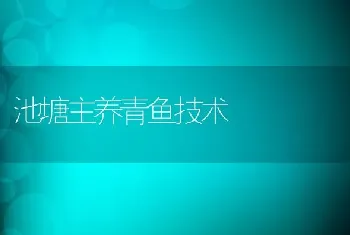 池塘主养青鱼技术